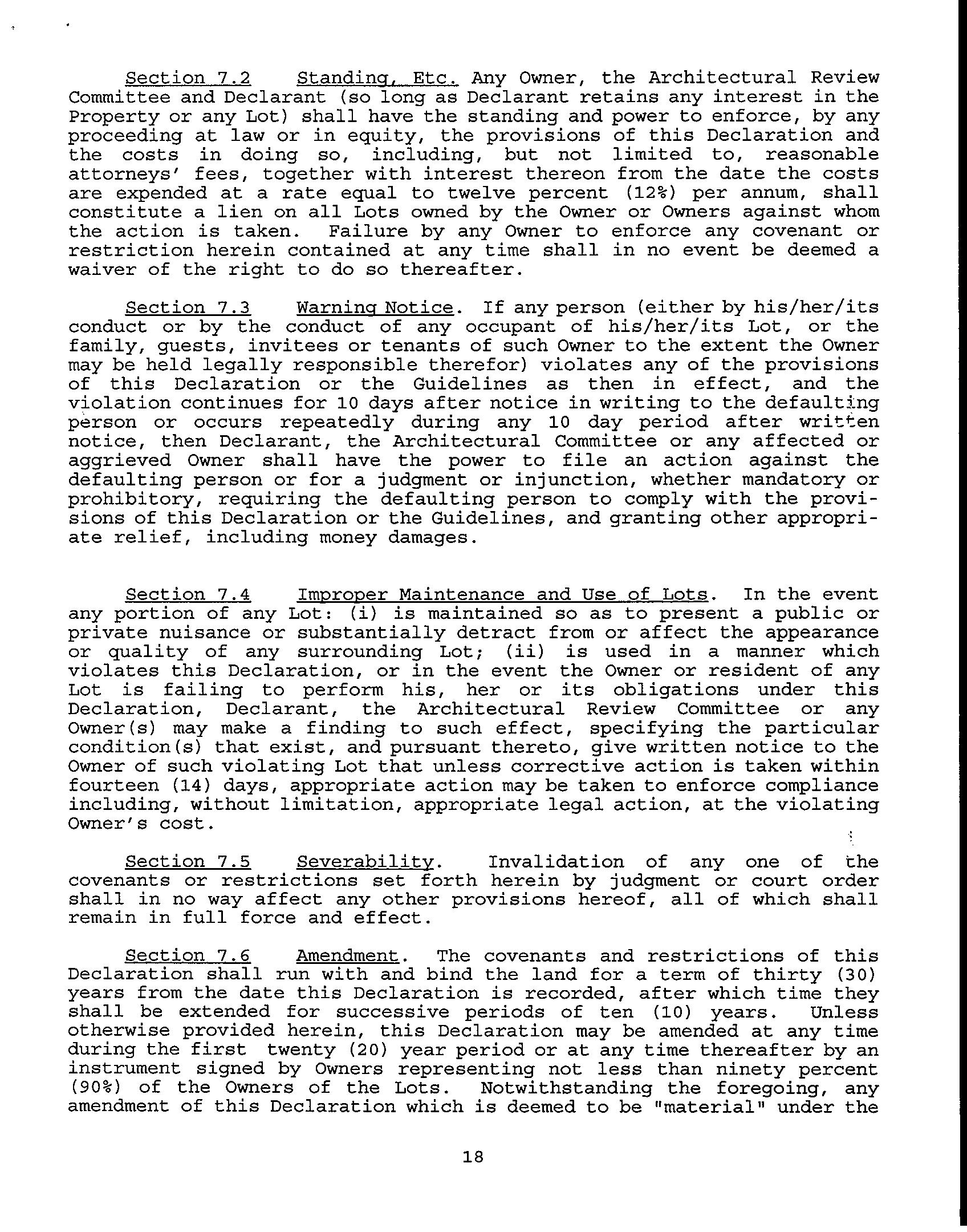 Section 7.2 Standing, Etc. Any Owner, the Architectural Review Committee and Declarant (so long as Declarant retains any interest in the Property or any Lot) shall have the standing and power to enforce, by any proceeding at law or in equity, the provisions of this Declaration and the costs in doing so, including, but not limited to, reasonable attorneys' fees, together with interest thereon from the date the costs are expended at a rate equal to twelve percent (12%) per annum, shall constitute a lien on all Lots owned by the Owner or Owners against whom the action is taken. Failure by any Owner to enforce any covenant or restriction herein contained at any time shall in no event be deemed a waiver of the right to do so thereafter.

Section 7.3 Warning Notice. If any person (either by his/her/its conduct or by the conduct of any occupant of his/her/its Lot, or the family, guests, invitees or tenants of such Owner to the extent the Owner may be held legally responsible therefor) violates any of the provisions of this Declaration or the Guidelines as then in effect, and the violation continues for 10 days after notice in writing to the defaulting person or occurs repeatedly during any 10 day period after written notice, then Declarant, the Architectural Committee or any affected or aggrieved Owner shall have the power to file an action against the defaulting person or for a judgment or injunction, whether mandatory or prohibitory, requiring the defaulting person to comply with the provisions of this Declaration or the Guidelines, and granting other appropriate relief, including money damages.

Section 7.4 Improper Maintenance and Use of Lots. In the event any portion of any Lot: (i) is maintained so as to present a public or private nuisance or substantially detract from or affect the appearance or quality of any surrounding Lot; (ii) is used in a manner which violates this Declaration, or in the event the Owner or resident of any Lot is failing to perform his, her or its obligations under this Declaration, Declarant, the Architectural Review Committee or any Owner(s) may make a finding to such effect, specifying the particular condition(s) that exist, and pursuant thereto, give written notice to the Owner of such violating Lot that unless corrective action is taken within fourteen (14) days, appropriate action may be taken to enforce compliance including, without limitation, appropriate legal action, at the violating Owner's cost.

Section 7.5 Severability. Invalidation of any one of the covenants or restrictions set forth herein by judgment or court order shall in no way affect any other provisions hereof, all of which shall remain in full force and effect.

Section 7.6 Amendment. The covenants and restrictions of this Declaration shall run with and bind the land for a term of thirty (30) years from the date this Declaration is recorded, after which time they shall be extended for successive periods of ten (10) years. Unless otherwise provided herein, this Declaration may be amended at any time during the first twenty (20) year period or at any time thereafter by an instrument signed by Owners representing not less than ninety percent (90%) of the Owners of the Lots. Notwithstanding the foregoing, any amendment of this Declaration which is deemed to be "material" under the

18